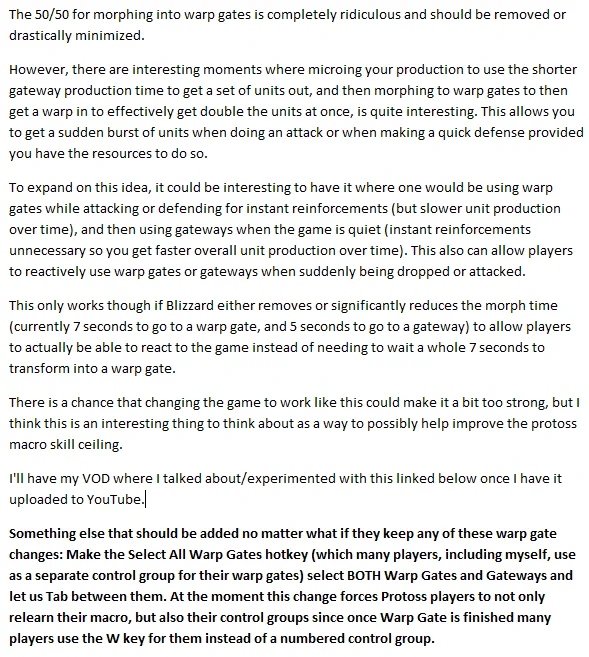 The 50/50 for morphing into warp gates is completely ridiculous and should be removed or drastically minimized.

However, there are interesting moments where microing your production to use the shorter gateway production time to get a set of units out, and then morphing to warp gates to then get a warp in to effectively get double the units at once, is quite interesting. This allows you to get a sudden burst of units when doing an attack or when making a quick defense provided you have the resources to do so.

To expand on this idea, it could be interesting to have it where one would be using warp gates while attacking or defending for instant reinforcements (but slower unit production over time), and then using gateways when the game is quiet (instant reinforcements unnecessary so you get faster overall unit production over time). This also can allow players to reactively use warp gates or gateways when suddenly being dropped or attacked.

This only works though if Blizzard either removes or significantly reduces the morph time (currently 7 seconds to go to a warp gate, and 5 seconds to go to a gateway) to allow players to actually be able to react to the game instead of needing to wait a whole 7 seconds to transform into a warp gate.

There is a chance that changing the game to work like this could make it a bit too strong, but I think this is an interesting thing to think about as a way to possibly help improve the protoss macro skill ceiling.

I'll have my VOD where I talked about/experimented with this linked below once I have it uploaded to YouTube.

Something else that should be added no matter what if they keep any of these warp gate changes: Make the Select All Warp Gates hotkey (which many players, including myself, use as a separate control group for their warp gates) select BOTH Warp Gates and Gateways and let us Tab between them. At the moment this change forces Protoss players to not only relearn their macro, but also their control groups since once Warp Gate is finished many players use the W key for them instead of a numbered control group.